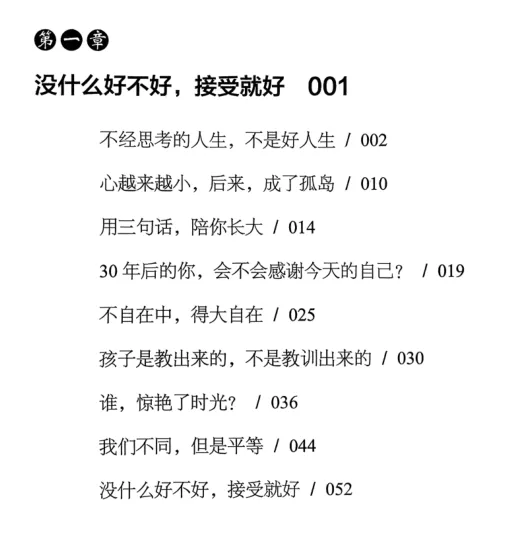 第一章

没什么好不好，接受就好 001

不经思考的人生，不是好人生 / 002

心越来越小，后来，成了孤岛 / 010

用三句话，陪你长大 / 014

30年后的你，会不会感谢今天的自己？ / 019

不自在中，得大自在 / 025

孩子是教出来的，不是教训出来的 / 030

谁，惊艳了时光？ / 036

我们不同，但是平等 / 044

没什么好不好，接受就好 / 052